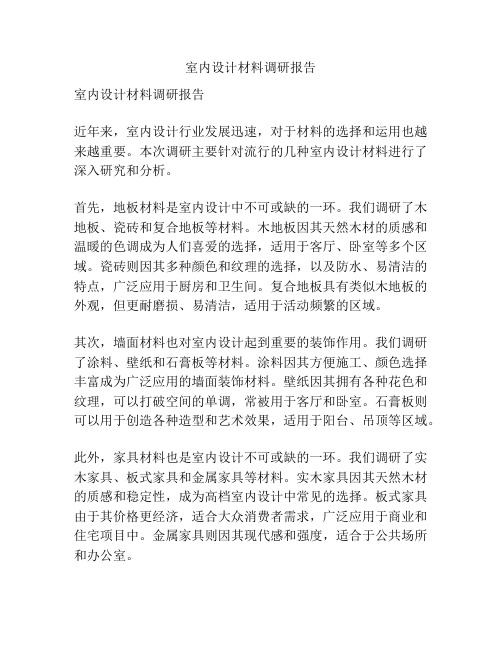 室内设计材料调研报告

室内设计材料调研报告

近年来，室内设计行业发展迅速，对于材料的选择和运用也越来越重要。本次调研主要针对流行的几种室内设计材料进行了深入研究和分析。

首先，地板材料是室内设计中不可或缺的一环。我们调研了木地板、瓷砖和复合地板等材料。木地板因其天然木材的质感和温暖的色调成为人们喜爱的选择，适用于客厅、卧室等多个区域。瓷砖则因其多种颜色和纹理的选择，以及防水、易清洁的特点，广泛应用于厨房和卫生间。复合地板具有类似木地板的外观，但更耐磨损、易清洁，适用于活动频繁的区域。

其次，墙面材料也对室内设计起到重要的装饰作用。我们调研了涂料、壁纸和石膏板等材料。涂料因其方便施工、颜色选择丰富成为广泛应用的墙面装饰材料。壁纸因其拥有各种花色和纹理，可以打破空间的单调，常被用于客厅和卧室。石膏板则可以用于创造各种造型和艺术效果，适用于阳台、吊顶等区域。

此外，家具材料也是室内设计不可或缺的一环。我们调研了实木家具、板式家具和金属家具等材料。实木家具因其天然木材的质感和稳定性，成为高档室内设计中常见的选择。板式家具由于其价格更经济，适合大众消费者需求，广泛应用于商业和住宅项目中。金属家具则因其现代感和强度，适合于公共场所和办公室。